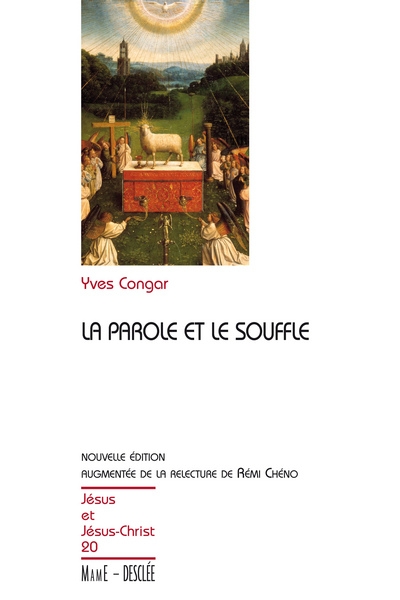 Yves Congar

LA PAROLE ET LE SOUFFLE

NOUVELLE ÉDITION
AUGMENTÉE DE LA RELECTURE DE RÉMI CHÉNO

Jésus
et
Jésus-Christ
20

MAME – DESCLÉE